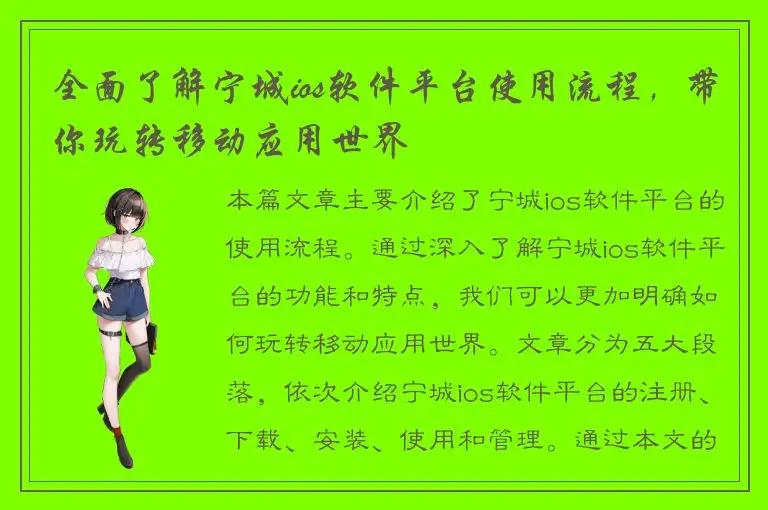 全面了解宁城ios软件平台使用流程，带你玩转移动应用世界

本篇文章主要介绍了宁城ios软件平台的使用流程。通过深入了解宁城ios软件平台的功能和特点，我们可以更加明确如何玩转移动应用世界。文章分为五大段落，依次介绍宁城ios软件平台的注册、下载、安装、使用和管理。通过本文的